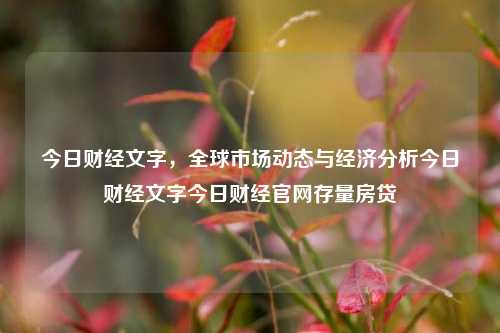 今日财经文字，全球市场动态与经济分析今日财经文字今日财经官网存量房贷